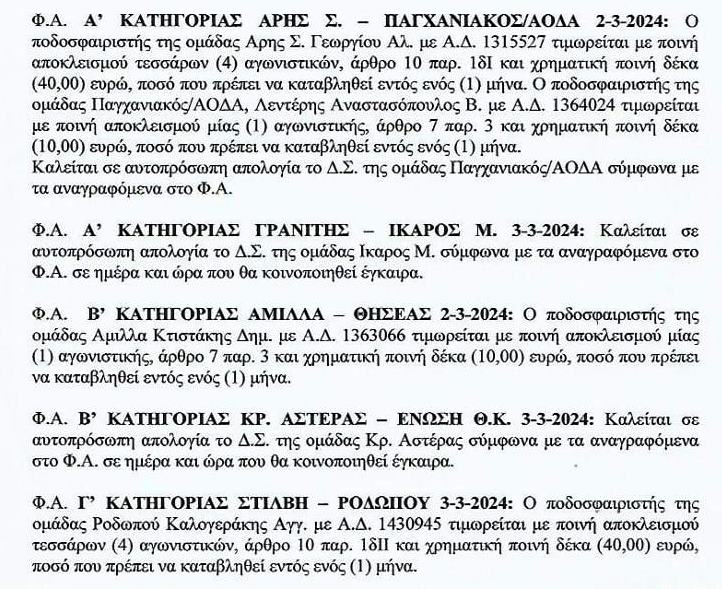 Φ.Α. Α' ΚΑΤΗΓΟΡΙΑΣ ΑΡΗΣ Σ. – ΠΑΓΧΑΝΙΑΚΟΣ/ΑΟΔΑ 2-3-2024: Ο ποδοσφαιριστής της ομάδας Αρης Σ. Γεωργίου Αλ. με Α.Δ. 1315527 τιμωρείται με ποινή αποκλεισμού τεσσάρων (4) αγωνιστικών, άρθρο 10 παρ. 1δΙ και χρηματική ποινή δέκα (40,00) ευρώ, ποσό που πρέπει να καταβληθεί εντός ενός (1) μήνα. Ο ποδοσφαιριστής της ομάδας Παγχανιακός/ΑΟΔΑ, Λεντέρης Αναστασόπουλος Β. με Α.Δ. 1364024 τιμωρείται με ποινή αποκλεισμού μίας (1) αγωνιστικής, άρθρο 7 παρ. 3 και χρηματική ποινή δέκα (10,00) ευρώ, ποσό που πρέπει να καταβληθεί εντός ενός (1) μήνα.
Καλείται σε αυτοπρόσωπη απολογία το Δ.Σ. της ομάδας Παγχανιακός/ΑΟΔΑ σύμφωνα με τα αναγραφόμενα στο Φ.Α.

Φ.Α. Α' ΚΑΤΗΓΟΡΙΑΣ ΓΡΑΝΙΤΗΣ – ΙΚΑΡΟΣ Μ. 3-3-2024: Καλείται σε αυτοπρόσωπη απολογία το Δ.Σ. της ομάδας Ικαρος Μ. σύμφωνα με τα αναγραφόμενα στο Φ.Α. σε ημέρα και ώρα που θα κοινοποιηθεί έγκαιρα.

Φ.Α. Β' ΚΑΤΗΓΟΡΙΑΣ ΑΜΙΛΛΑ – ΘΗΣΕΑΣ 2-3-2024: Ο ποδοσφαιριστής της ομάδας Αμιλλα Κτιστάκης Δημ. με Α.Δ. 1363066 τιμωρείται με ποινή αποκλεισμού μίας (1) αγωνιστικής, άρθρο 7 παρ. 3 και χρηματική ποινή δέκα (10,00) ευρώ, ποσό που πρέπει να καταβληθεί εντός ενός (1) μήνα.

Φ.Α. Β' ΚΑΤΗΓΟΡΙΑΣ ΚΡ. ΑΣΤΕΡΑΣ – ΕΝΩΣΗ Θ.Κ. 3-3-2024: Καλείται σε αυτοπρόσωπη απολογία το Δ.Σ. της ομάδας Κρ. Αστέρας σύμφωνα με τα αναγραφόμενα στο Φ.Α. σε ημέρα και ώρα που θα κοινοποιηθεί έγκαιρα.

Φ.Α. Γ' ΚΑΤΗΓΟΡΙΑΣ ΣΤΙΛΒΗ – ΡΟΔΩΠΟΥ 3-3-2024: Ο ποδοσφαιριστής της ομάδας Ροδωπού Καλογεράκης Αγγ. με Α.Δ. 1430945 τιμωρείται με ποινή αποκλεισμού τεσσάρων (4) αγωνιστικών, άρθρο 10 παρ. 1δΙΙ και χρηματική ποινή δέκα (40,00) ευρώ, ποσό που πρέπει να καταβληθεί εντός ενός (1) μήνα.